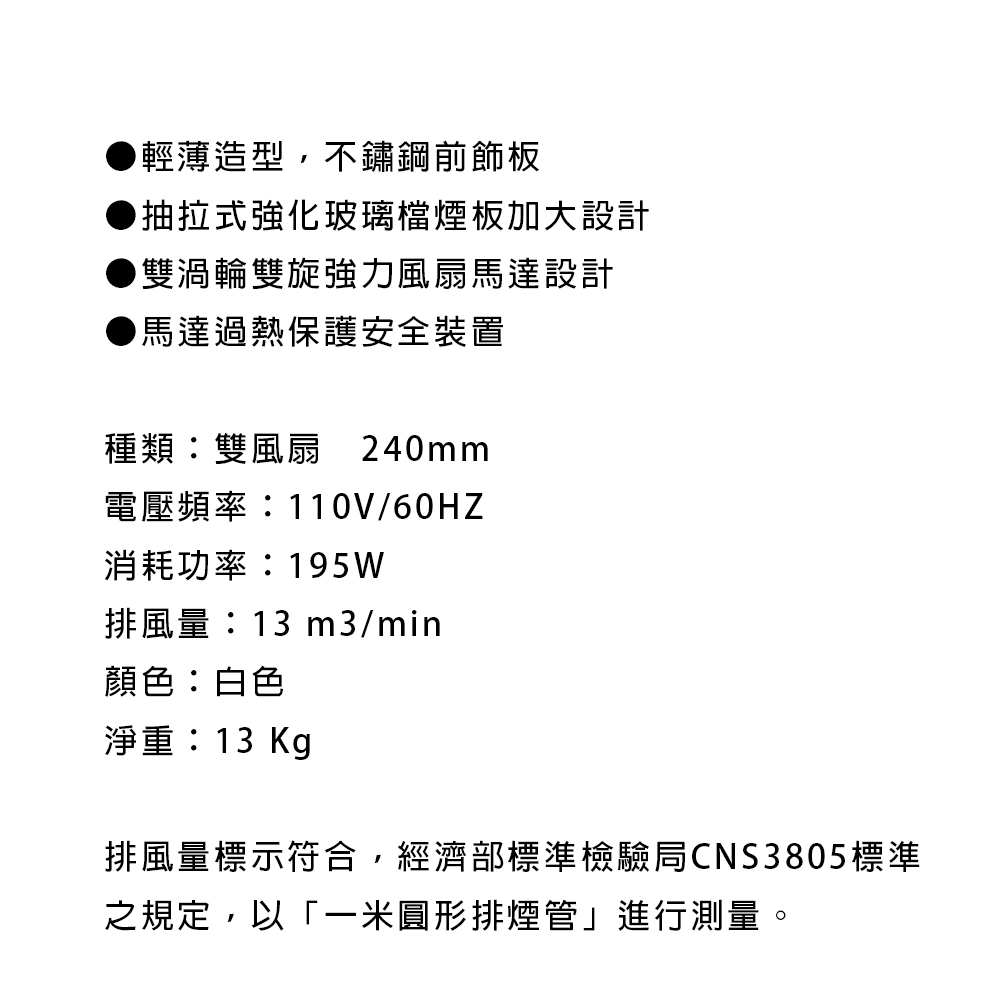 ●輕薄造型，不鏽鋼前飾板
●抽拉式強化玻璃檔煙板加大設計
●雙渦輪雙旋強力風扇馬達設計
●馬達過熱保護安全裝置

種類：雙風扇　240mm
電壓頻率：110V/60HZ
消耗功率：195W
排風量：13 m3/min
顏色：白色
淨重：13 Kg

排風量標示符合，經濟部標準檢驗局CNS3805標準之規定，以「一米圓形排煙管」進行測量。